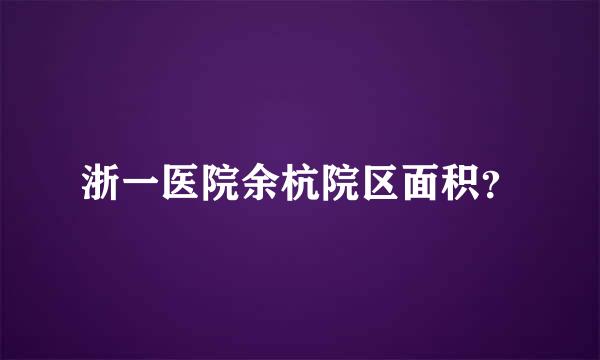 浙一医院余杭院区面积?